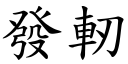 發軔